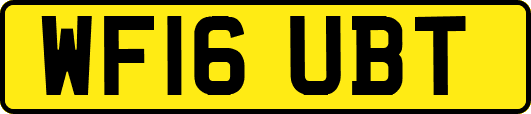 WF16 UBT